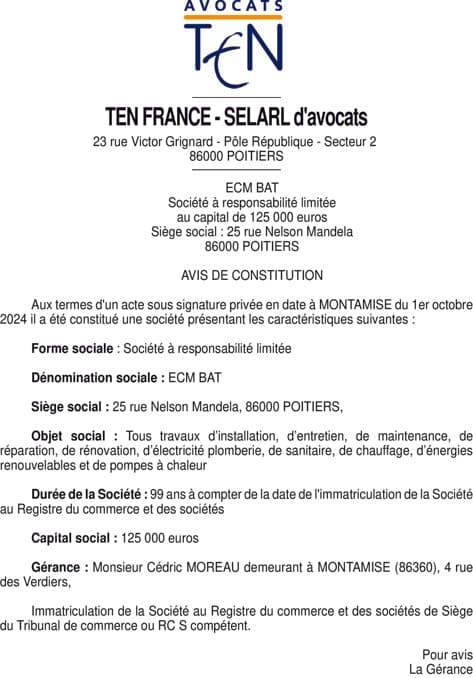 AVOCATS
TEN

TEN FRANCE - SELARL d'avocats
23 rue Victor Grignard - Pôle République - Secteur 2
86000 POITIERS

ECM BAT
Société à responsabilité limitée
au capital de 125 000 euros
Siège social : 25 rue Nelson Mandela
86000 POITIERS

AVIS DE CONSTITUTION

Aux termes d'un acte sous signature privée en date à MONTAMISE du 1er octobre 2024 il a été constitué une société présentant les caractéristiques suivantes :

Forme sociale : Société à responsabilité limitée

Dénomination sociale : ECM BAT

Siège social : 25 rue Nelson Mandela, 86000 POITIERS,

Objet social : Tous travaux d'installation, d'entretien, de maintenance, de réparation, de rénovation, d'électricité plomberie, de sanitaire, de chauffage, d'énergies renouvelables et de pompes à chaleur

Durée de la Société : 99 ans à compter de la date de l'immatriculation de la Société au Registre du commerce et des sociétés

Capital social : 125 000 euros

Gérance : Monsieur Cédric MOREAU demeurant à MONTAMISE (86360), 4 rue des Verdiers,

Immatriculation de la Société au Registre du commerce et des sociétés de Siège du Tribunal de commerce ou RC S compétent.

Pour avis
La Gérance